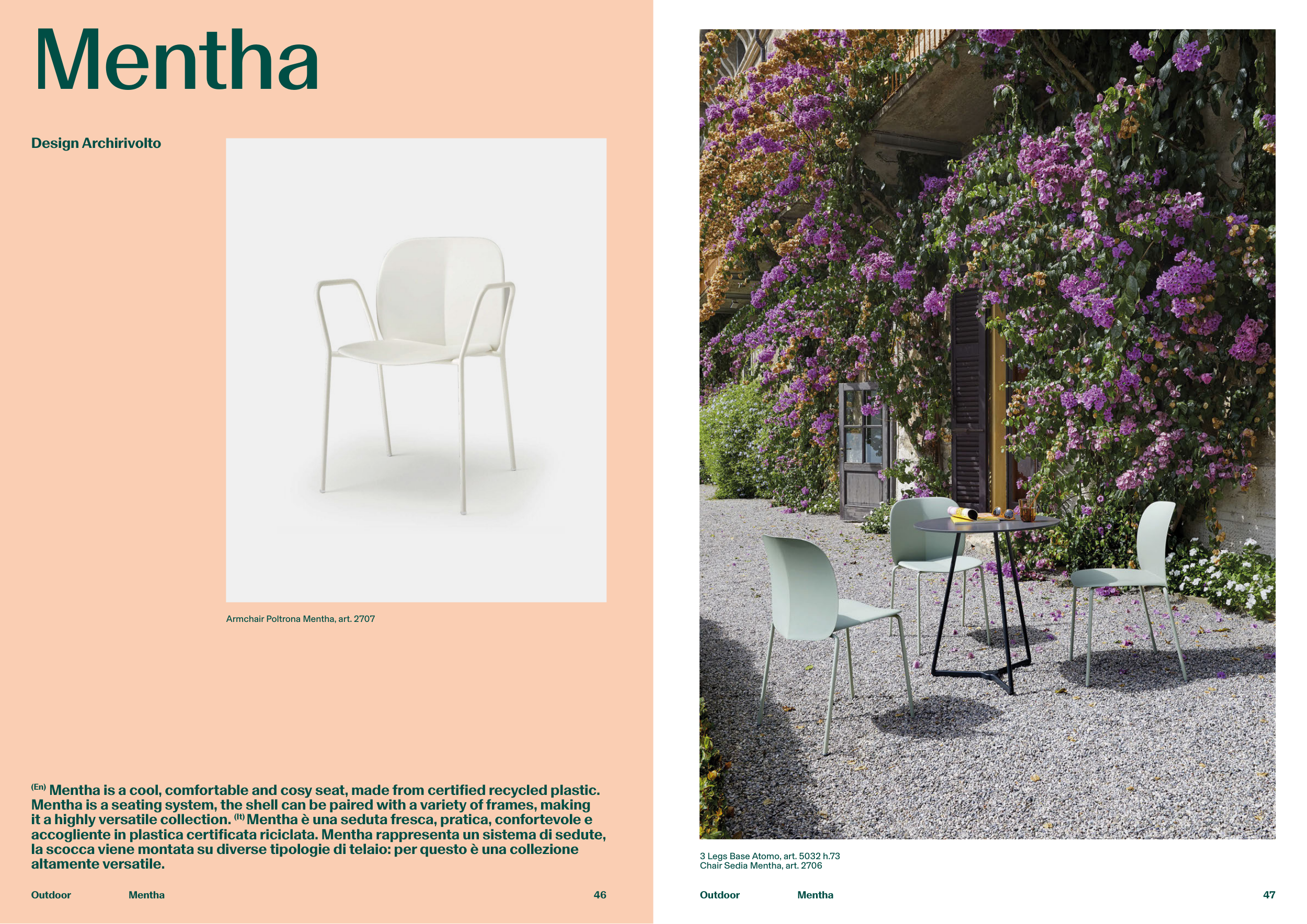 Mentha

Design Archirivolto

Armchair Poltrona Mentha, art. 2707

$^{(En)}$ Mentha is a cool, comfortable and cosy seat, made from certified recycled plastic. Mentha is a seating system, the shell can be paired with a variety of frames, making it a highly versatile collection. $^{(It)}$ Mentha è una seduta fresca, pratica, confortevole e accogliente in plastica certificata riciclata. Mentha rappresenta un sistema di sedute, la scocca viene montata su diverse tipologie di telaio: per questo è una collezione altamente versatile.

Outdoor Mentha 46

3 Legs Base Atomo, art. 5032 h.73
Chair Sedia Mentha, art. 2706

Outdoor Mentha 47